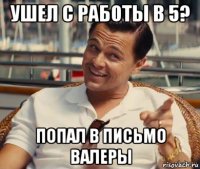 УШЕЛ С РАБОТЫ В 5?

ПОПАЛ В ПИСЬМО ВАЛЕРЫ

risovach.ru